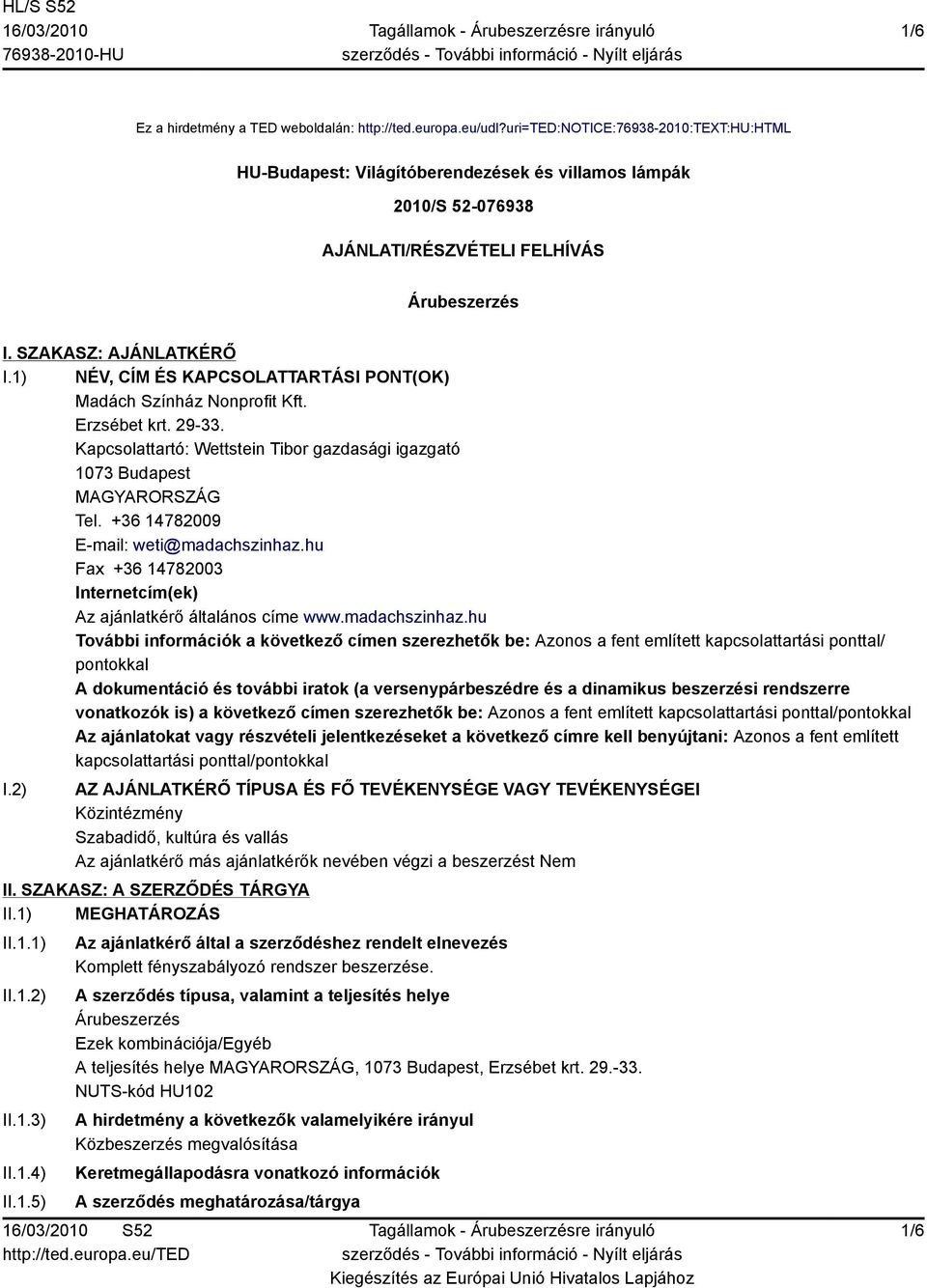 HL/S S52
16/03/2010
76938-2010-HU

Tagállamok - Árubeszerzésre irányuló szerződés - További információ - Nyílt eljárás

1/6

Ez a hirdetmény a TED weboldalán: http://ted.europa.eu/udl?uri=TED:NOTICE:76938-2010:TEXT:HU:HTML

HU-Budapest: Világítóberendezések és villamos lámpák

2010/S 52-076938

AJÁNLATI/RÉSZVÉTELI FELHÍVÁS

Árubeszerzés

I. SZAKASZ: AJÁNLATKÉRŐ
I.1) NÉV, CÍM ÉS KAPCSOLATTARTÁSI PONT(OK)
Madách Színház Nonprofit Kft.
Erzsébet krt. 29-33.
Kapcsolattartó: Wettstein Tibor gazdasági igazgató
1073 Budapest
MAGYARORSZÁG
Tel. +36 14782009
E-mail: weti@madachszinhaz.hu
Fax +36 14782003
Internetcím(ek)
Az ajánlatkérő általános címe www.madachszinhaz.hu
További információk a következő címen szerezhetők be: Azonos a fent említett kapcsolattartási ponttal/pontokkal
A dokumentáció és további iratok (a versenypárbeszédre és a dinamikus beszerzési rendszerre vonatkozók is) a következő címen szerezhetők be: Azonos a fent említett kapcsolattartási ponttal/pontokkal
Az ajánlatokat vagy részvételi jelentkezéseket a következő címre kell benyújtani: Azonos a fent említett kapcsolattartási ponttal/pontokkal
I.2) AZ AJÁNLATKÉRŐ TÍPUSA ÉS FŐ TEVÉKENYSÉGE VAGY TEVÉKENYSÉGEI
Közintézmény
Szabadidő, kultúra és vallás
Az ajánlatkérő más ajánlatkérők nevében végzi a beszerzést Nem
II. SZAKASZ: A SZERZŐDÉS TÁRGYA
II.1) MEGHATÁROZÁS
II.1.1) Az ajánlatkérő által a szerződéshez rendelt elnevezés
Komplett fényszabályozó rendszer beszerzése.
II.1.2) A szerződés típusa, valamint a teljesítés helye
Árubeszerzés
Ezek kombinációja/Egyéb
A teljesítés helye MAGYARORSZÁG, 1073 Budapest, Erzsébet krt. 29.-33.
NUTS-kód HU102
II.1.3) A hirdetmény a következők valamelyikére irányul
Közbeszerzés megvalósítása
II.1.4) Keretmegállapodásra vonatkozó információk
II.1.5) A szerződés meghatározása/tárgya

16/03/2010 S52
http://ted.europa.eu/TED

Tagállamok - Árubeszerzésre irányuló szerződés - További információ - Nyílt eljárás
Kiegészítés az Európai Unió Hivatalos Lapjához

1/6